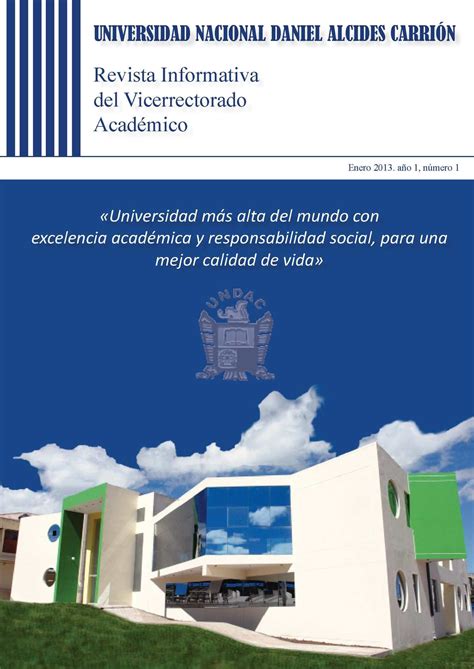 UNIVERSIDAD NACIONAL DANIEL ALCIDES CARRIÓN

Revista Informativa del Vicerrectorado Académico

Enero 2013. año 1, número 1

«Universidad más alta del mundo con excelencia académica y responsabilidad social, para una mejor calidad de vida»

UNDAC